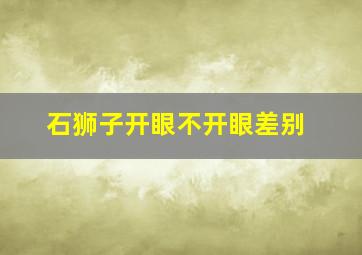 石狮子开眼不开眼差别